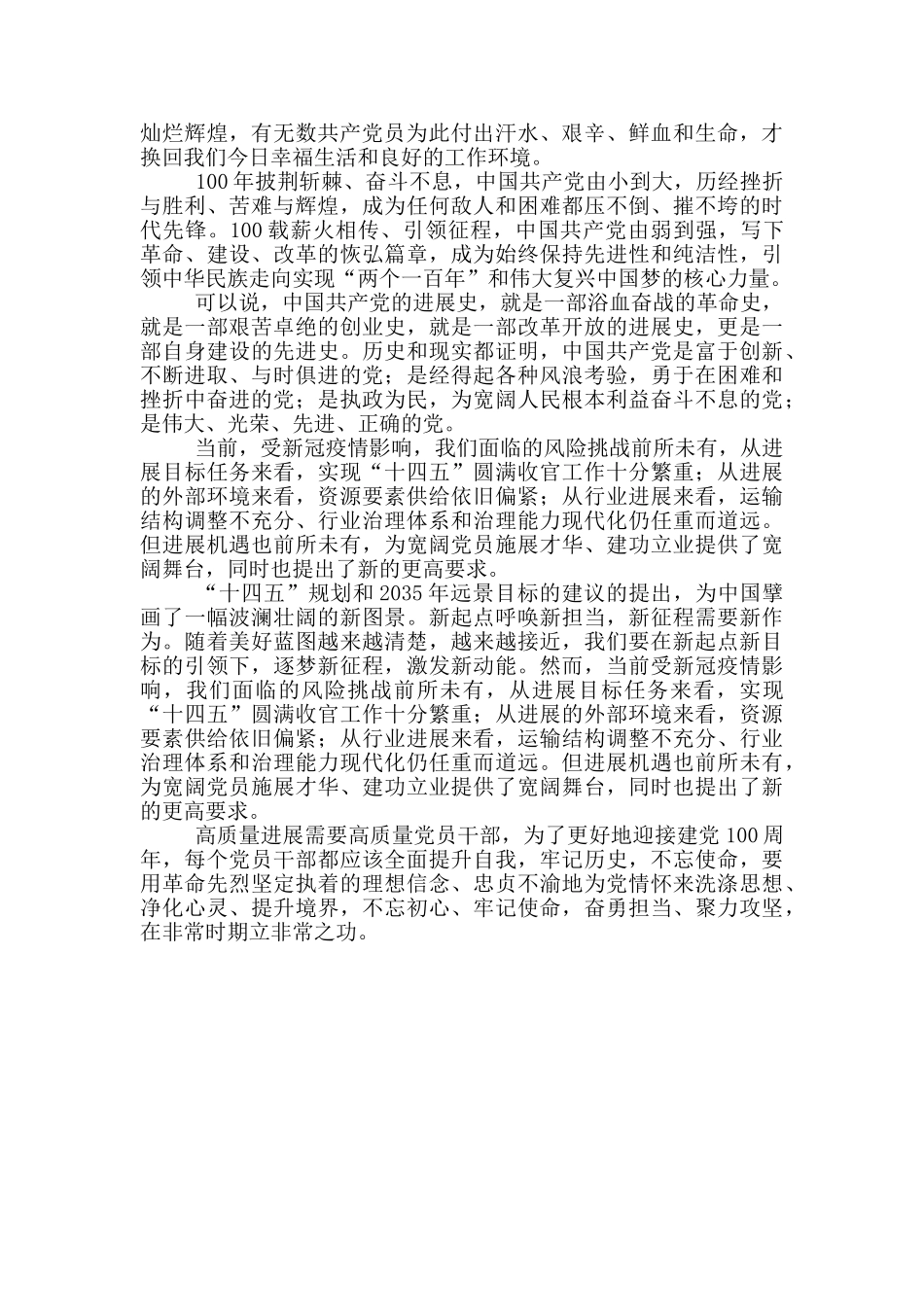 灿烂辉煌，有无数共产党员为此付出汗水、艰辛、鲜血和生命，才换回我们今日幸福生活和良好的工作环境。

100年披荆斩棘、奋斗不息，中国共产党由小到大，历经挫折与胜利、苦难与辉煌，成为任何敌人和困难都压不倒、摧不垮的时代先锋。100载薪火相传、引领征程，中国共产党由弱到强，写下革命、建设、改革的恢弘篇章，成为始终保持先进性和纯洁性，引领中华民族走向实现“两个一百年”和伟大复兴中国梦的核心力量。

可以说，中国共产党的进展史，就是一部浴血奋战的革命史，就是一部艰苦卓绝的创业史，就是一部改革开放的进展史，更是一部自身建设的先进史。历史和现实都证明，中国共产党是富于创新、不断进取、与时俱进的党；是经得起各种风浪考验，勇于在困难和挫折中奋进的党；是执政为民，为宽阔人民根本利益奋斗不息的党；是伟大、光荣、先进、正确的党。

当前，受新冠疫情影响，我们面临的风险挑战前所未有，从进展目标任务来看，实现“十四五”圆满收官工作十分繁重；从进展的外部环境来看，资源要素供给依旧偏紧；从行业进展来看，运输结构调整不充分、行业治理体系和治理能力现代化仍任重而道远。但进展机遇也前所未有，为宽阔党员施展才华、建功立业提供了宽阔舞台，同时也提出了新的更高要求。

“十四五”规划和2035年远景目标的建议的提出，为中国擘画了一幅波澜壮阔的新图景。新起点呼唤新担当，新征程需要新作为。随着美好蓝图越来越清楚，越来越接近，我们要在新起点新目标的引领下，逐梦新征程，激发新动能。然而，当前受新冠疫情影响，我们面临的风险挑战前所未有，从进展目标任务来看，实现“十四五”圆满收官工作十分繁重；从进展的外部环境来看，资源要素供给依旧偏紧；从行业进展来看，运输结构调整不充分、行业治理体系和治理能力现代化仍任重而道远。但进展机遇也前所未有，为宽阔党员施展才华、建功立业提供了宽阔舞台，同时也提出了新的更高要求。

高质量进展需要高质量党员干部，为了更好地迎接建党100周年，每个党员干部都应该全面提升自我，牢记历史，不忘使命，要用革命先烈坚定执着的理想信念、忠贞不渝地为党情怀来洗涤思想、净化心灵、提升境界，不忘初心、牢记使命，奋勇担当、聚力攻坚，在非常时期立非常之功。